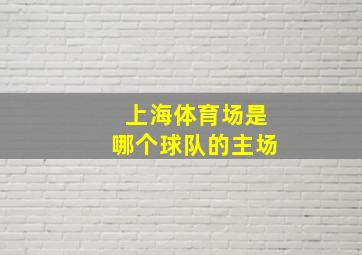 上海体育场是
哪个球队的主场